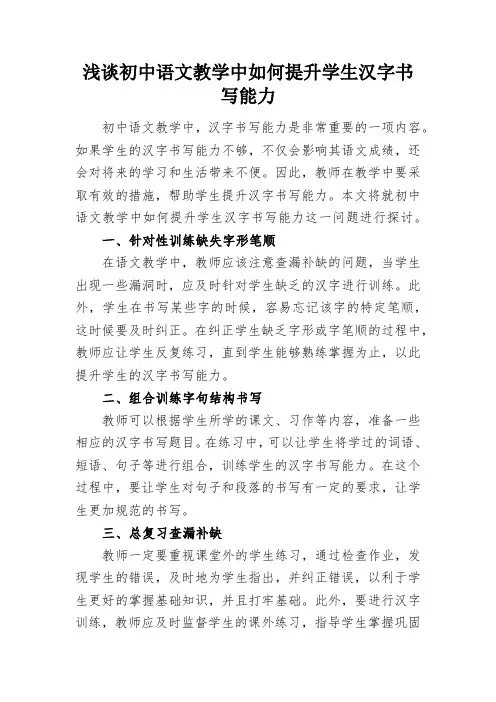 浅谈初中语文教学中如何提升学生汉字书写能力

初中语文教学中，汉字书写能力是非常重要的一项内容。如果学生的汉字书写能力不够，不仅会影响其语文成绩，还会对将来的学习和生活带来不便。因此，教师在教学中要采取有效的措施，帮助学生提升汉字书写能力。本文将就初中语文教学中如何提升学生汉字书写能力这一问题进行探讨。

一、针对性训练缺失字形笔顺

在语文教学中，教师应该注意查漏补缺的问题，当学生出现一些漏洞时，应及时针对学生缺乏的汉字进行训练。此外，学生在书写某些字的时候，容易忘记该字的特定笔顺，这时候要及时纠正。在纠正学生缺乏字形或字笔顺的过程中，教师应让学生反复练习，直到学生能够熟练掌握为止，以此提升学生的汉字书写能力。

二、组合训练字句结构书写

教师可以根据学生所学的课文、习作等内容，准备一些相应的汉字书写题目。在练习中，可以让学生将学过的词语、短语、句子等进行组合，训练学生的汉字书写能力。在这个过程中，要让学生对句子和段落的书写有一定的要求，让学生更加规范的书写。

三、总复习查漏补缺

教师一定要重视课堂外的学生练习，通过检查作业，发现学生的错误，及时地为学生指出，并纠正错误，以利于学生更好的掌握基础知识，并且打牢基础。此外，要进行汉字训练，教师应及时监督学生的课外练习，指导学生掌握巩固